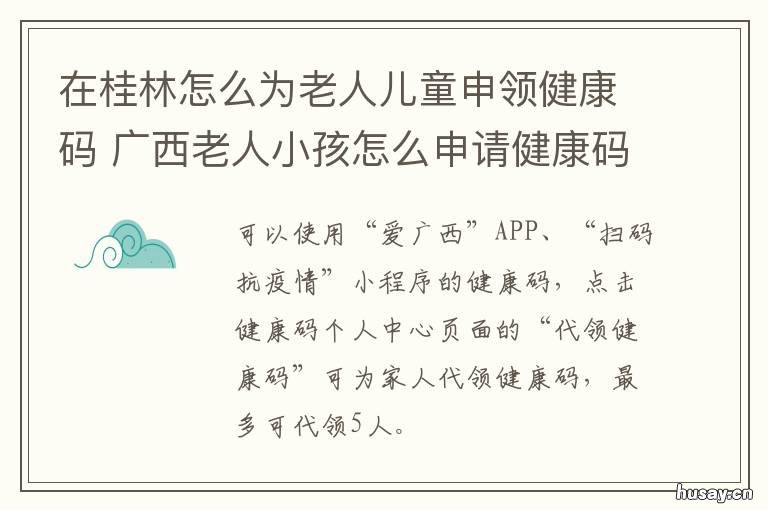 在桂林怎么为老人儿童申领健康码 广西老人小孩怎么申请健康码

可以使用“爱广西”APP、“扫码抗疫情”小程序的健康码，点击健康码个人中心页面的“代领健康码”可为家人代领健康码，最多可代领5人。

husay.cn